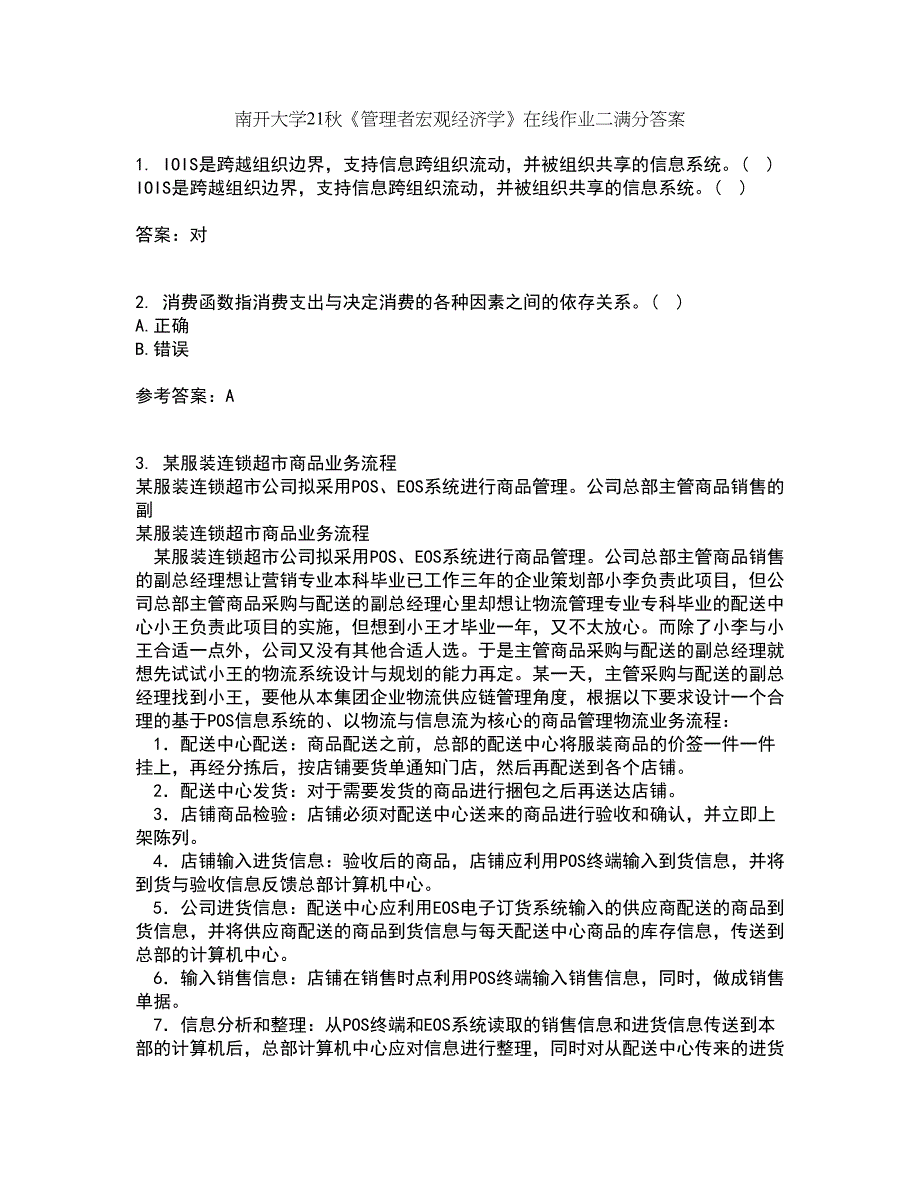 南开大学21秋《管理者宏观经济学》在线作业二满分答案

1. IOIS是跨越组织边界，支持信息跨组织流动，并被组织共享的信息系统。（ ）
IOIS是跨越组织边界，支持信息跨组织流动，并被组织共享的信息系统。（ ）

答案：对

2. 消费函数指消费支出与决定消费的各种因素之间的依存关系。（ ）
A.正确
B.错误

参考答案：A

3. 某服装连锁超市商品业务流程
某服装连锁超市公司拟采用POS、EOS系统进行商品管理。公司总部主管商品销售的副
某服装连锁超市商品业务流程
某服装连锁超市公司拟采用POS、EOS系统进行商品管理。公司总部主管商品销售的副总经理想让营销专业本科毕业已工作三年的企业策划部小李负责此项目，但公司总部主管商品采购与配送的副总经理心里却想让物流管理专业专科毕业的配送中心小王负责此项目的实施，但想到小王才毕业一年，又不太放心。而除了小李与小王合适一点外，公司又没有其他合适人选。于是主管商品采购与配送的副总经理就想先试试小王的物流系统设计与规划的能力再定。某一天，主管采购与配送的副总经理找到小王，要他从本集团企业物流供应链管理角度，根据以下要求设计一个合理的基于POS信息系统的、以物流与信息流为核心的商品管理物流业务流程：
1．配送中心配送：商品配送之前，总部的配送中心将服装商品的价签一件一件挂上，再经分拣后，按店铺要货单通知门店，然后再配送到各个店铺。
2．配送中心发货：对于需要发货的商品进行捆包之后再送达店铺。
3．店铺商品检验：店铺必须对配送中心送来的商品进行验收和确认，并立即上架陈列。
4．店铺输入进货信息：验收后的商品，店铺应利用POS终端输入到货信息，并将到货与验收信息反馈总部计算机中心。
5．公司进货信息：配送中心应利用EOS电子订货系统输入的供应商配送的商品到货信息，并将供应商配送的商品到货信息与每天配送中心商品的库存信息，传送到总部的计算机中心。
6．输入销售信息：店铺在销售时点利用POS终端输入销售信息，同时，做成销售单据。
7．信息分析和整理：从POS终端和EOS系统读取的销售信息和进货信息传送到本部的计算机后，总部计算机中心应对信息进行整理，同时对从配送中心传来的进货